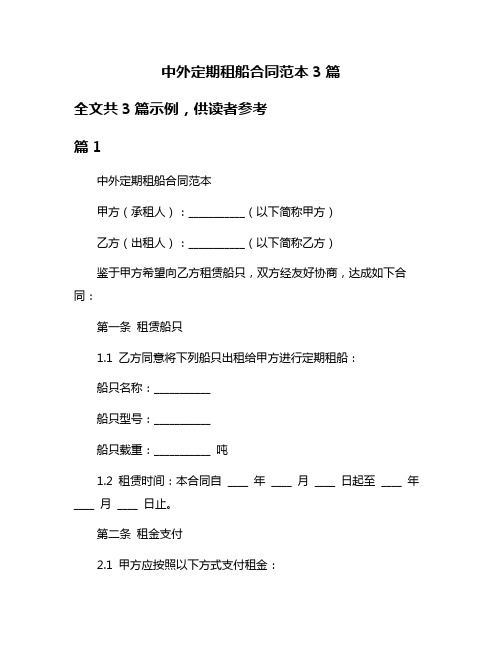 中外定期租船合同范本 3 篇

全文共 3 篇示例，供读者参考

篇 1

中外定期租船合同范本

甲方（承租人）：__________（以下简称甲方）

乙方（出租人）：__________（以下简称乙方）

鉴于甲方希望向乙方租赁船只，双方经友好协商，达成如下合同：

第一条 租赁船只

1.1 乙方同意将下列船只出租给甲方进行定期租船：

船只名称：__________

船只型号：__________

船只载重：__________ 吨

1.2 租赁时间：本合同自 ____ 年 ____ 月 ____ 日起至 ____ 年 ____ 月 ____ 日止。

第二条 租金支付

2.1 甲方应按照以下方式支付租金：